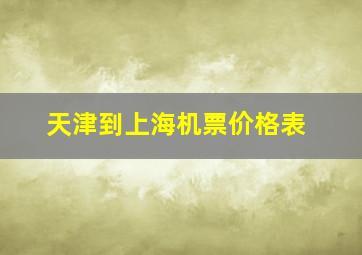 天津到上海机票价格表